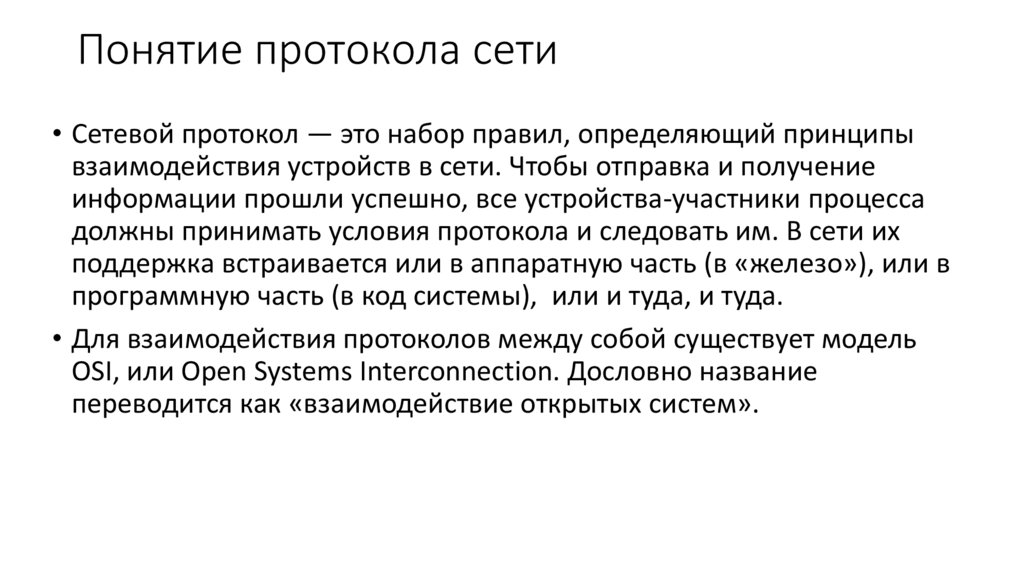 Понятие протокола сети

• Сетевой протокол — это набор правил, определяющий принципы взаимодействия устройств в сети. Чтобы отправка и получение информации прошли успешно, все устройства-участники процесса должны принимать условия протокола и следовать им. В сети их поддержка встраивается или в аппаратную часть (в «железо»), или в программную часть (в код системы), или и туда, и туда.

• Для взаимодействия протоколов между собой существует модель OSI, или Open Systems Interconnection. Дословно название переводится как «взаимодействие открытых систем».